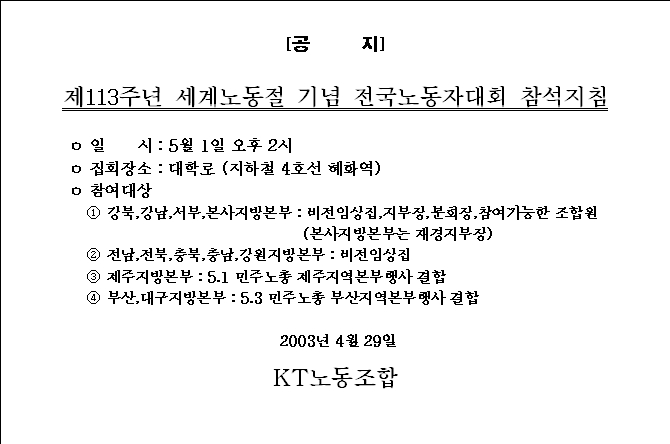 [공　　지]

제113주년 세계노동절 기념 전국노동자대회 참석지침

o 일　　시 : 5월 1일 오후 2시
o 집회장소 : 대학로 (지하철 4호선 혜화역)
o 참여대상
① 강북,강남,서부,본사지방본부 : 비전임상집,지부장,분회장,참여가능한 조합원 (본사지방본부는 재경지부장)
② 전남,전북,충북,충남,강원지방본부 : 비전임상집
③ 제주지방본부 : 5.1 민주노총 제주지역본부행사 결합
④ 부산,대구지방본부 : 5.3 민주노총 부산지역본부행사 결합

2003년 4월 29일

KT노동조합